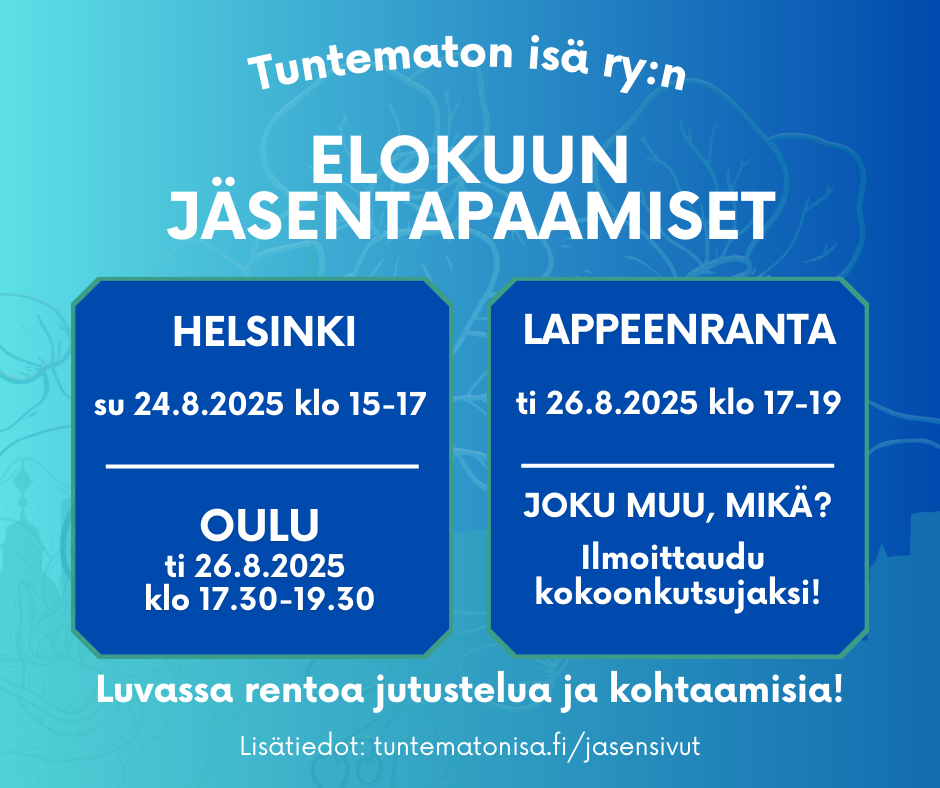 Tuntematon isä ry:n

ELOKUUN
JÄSENTAPAAMISET

HELSINKI

su 24.8.2025 klo 15-17

OULU
ti 26.8.2025
klo 17.30-19.30

LAPPEENRANTA

ti 26.8.2025 klo 17-19

JOKU MUU, MIKÄ?

Ilmoittaudu
kokoonkutsujaksi!

Luvassa rentoa jutustelua ja kohtaamisia!

Lisätiedot: tuntematonisa.fi/jasensivut